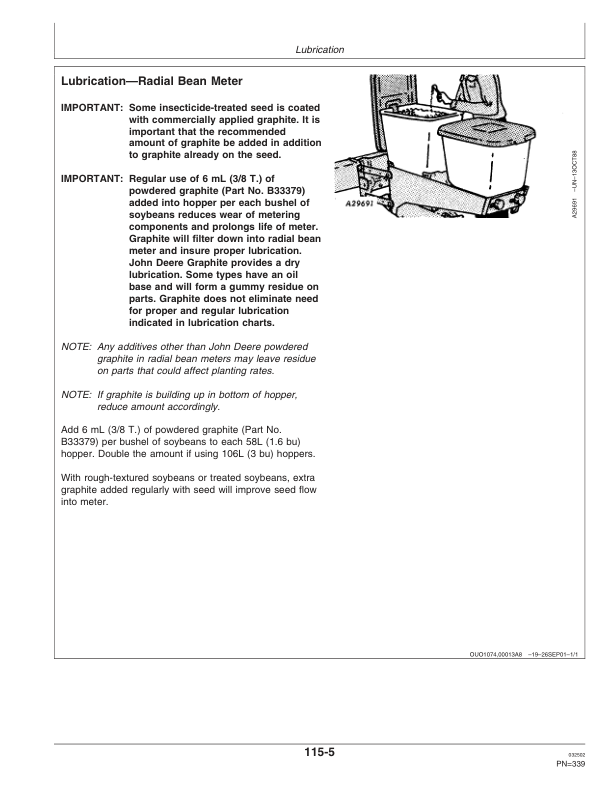 Lubrication

Lubrication—Radial Bean Meter

IMPORTANT: Some insecticide-treated seed is coated with commercially applied graphite. It is important that the recommended amount of graphite be added in addition to graphite already on the seed.

IMPORTANT: Regular use of 6 mL (3/8 T.) of powdered graphite (Part No. B33379) added into hopper per each bushel of soybeans reduces wear of metering components and prolongs life of meter. Graphite will filter down into radial bean meter and insure proper lubrication. John Deere Graphite provides a dry lubrication. Some types have an oil base and will form a gummy residue on parts. Graphite does not eliminate need for proper and regular lubrication indicated in lubrication charts.

NOTE: Any additives other than John Deere powdered graphite in radial bean meters may leave residue on parts that could affect planting rates.

NOTE: If graphite is building up in bottom of hopper, reduce amount accordingly.

Add 6 mL (3/8 T.) of powdered graphite (Part No. B33379) per bushel of soybeans to each 58L (1.6 bu) hopper. Double the amount if using 106L (3 bu) hoppers.

With rough-textured soybeans or treated soybeans, extra graphite added regularly with seed will improve seed flow into meter.

A29691

A29691 -UN-13OCT88

OUO1074,00013A8 -19-26SEP01-1/1

115-5

032502
PN=339